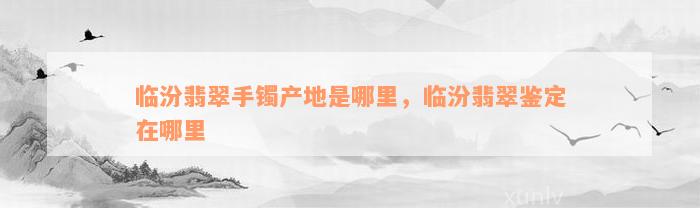 临汾翡翠手镯产地是哪里，临汾翡翠鉴定在哪里

xunlv